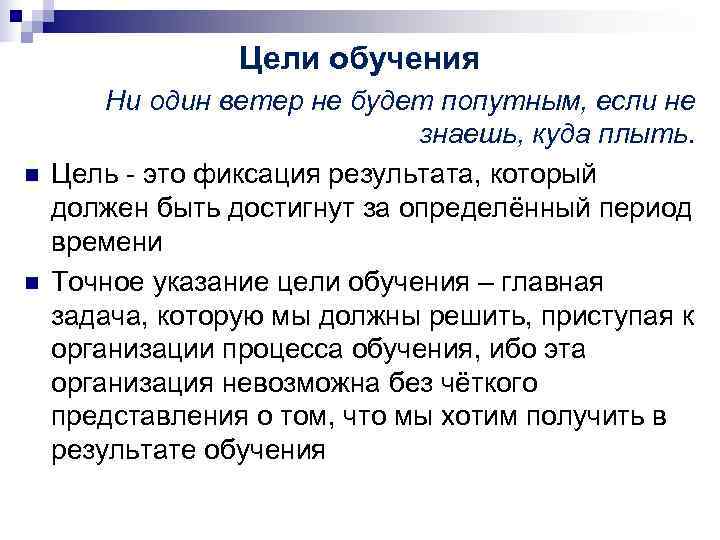 Цели обучения

Ни один ветер не будет попутным, если не знаешь, куда плыть.

Цель - это фиксация результата, который должен быть достигнут за определённый период времени

Точное указание цели обучения – главная задача, которую мы должны решить, приступая к организации процесса обучения, ибо эта организация невозможна без чёткого представления о том, что мы хотим получить в результате обучения